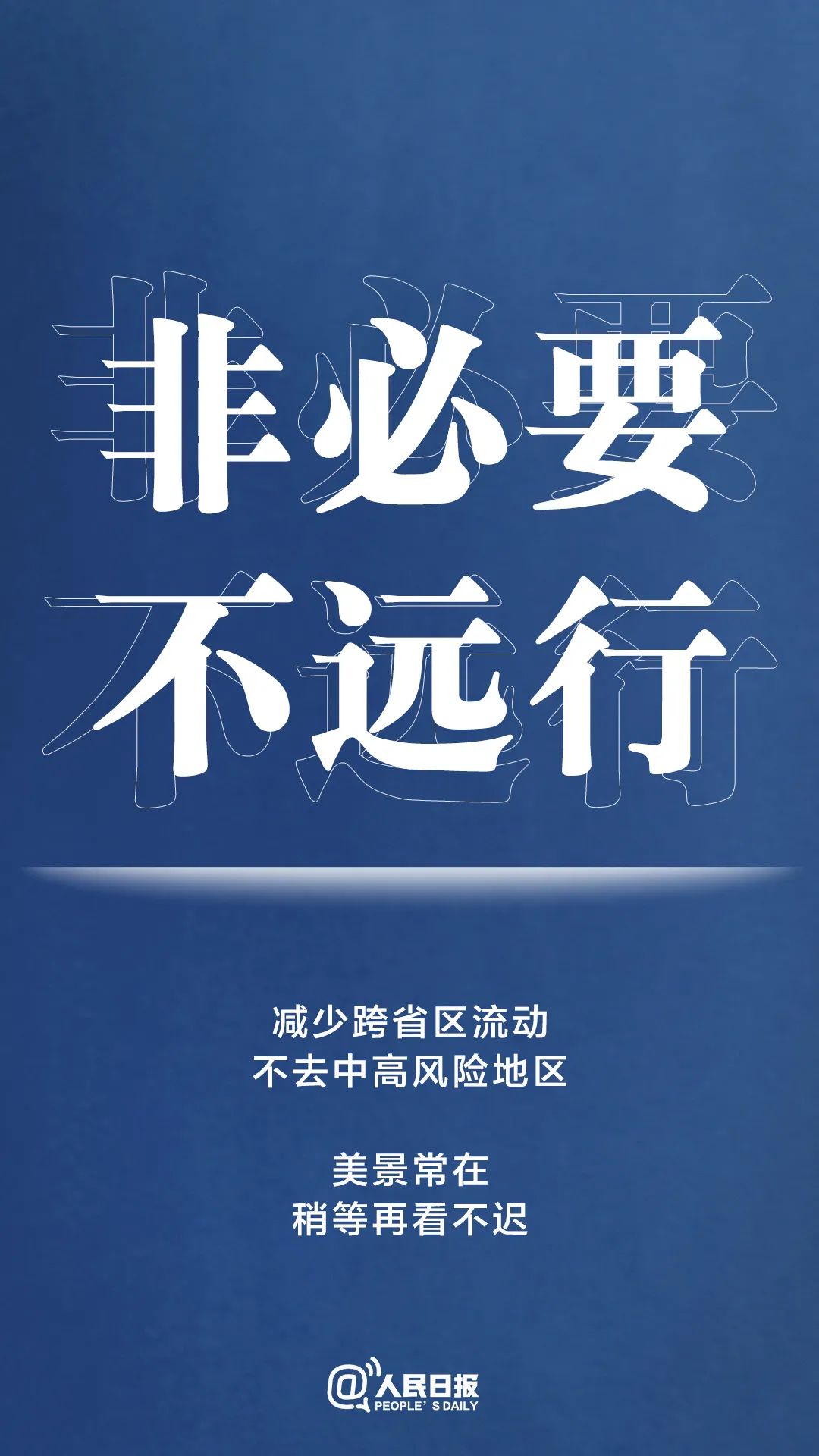 非必要
不远行

减少跨省区流动
不去中高风险地区

美景常在
稍等再看不迟

@人民日报
PEOPLE' S DAILY